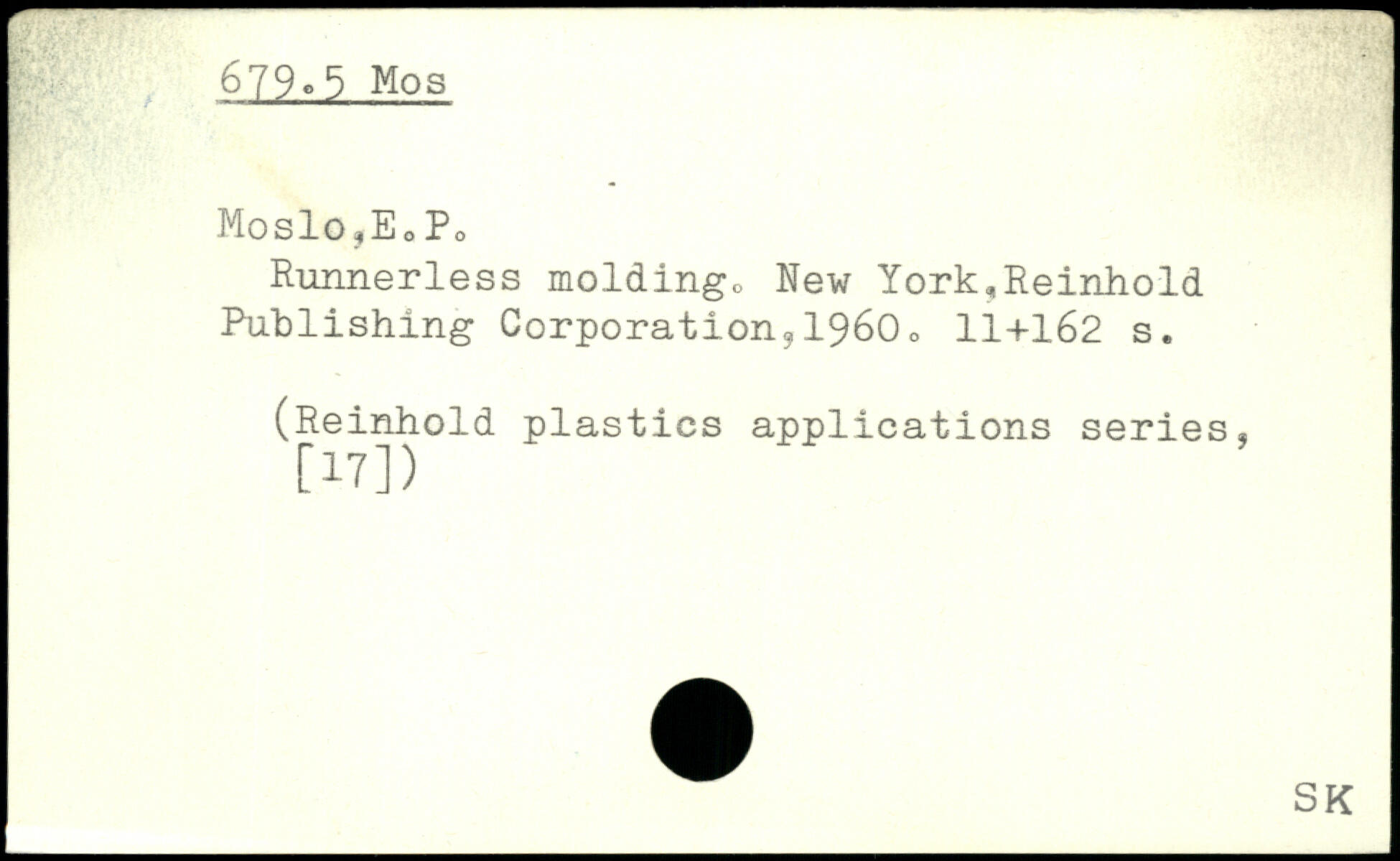 679.5 Mos

Moslo,E.P.

Runnerless molding. New York,Reinhold Publishing Corporation,1960. 11+162 s.

(Reinhold plastics applications series, [17])

SK